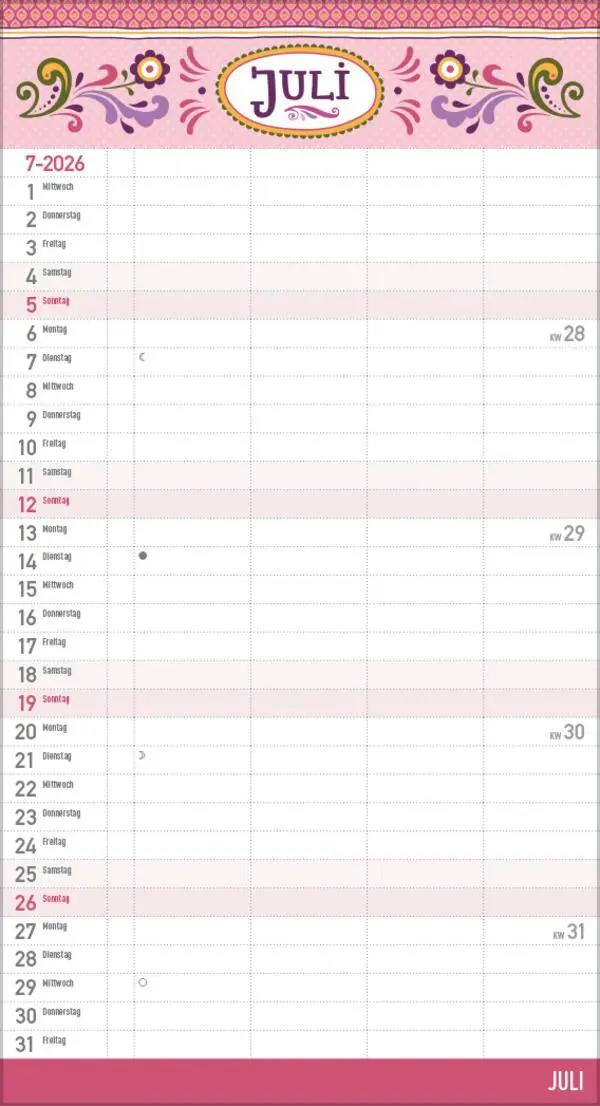 JULI

7-2026

1 Mittwoch
2 Donnerstag
3 Freitag
4 Samstag
5 Sonntag
6 Montag KW 28
7 Dienstag
8 Mittwoch
9 Donnerstag
10 Freitag
11 Samstag
12 Sonntag
13 Montag KW 29
14 Dienstag
15 Mittwoch
16 Donnerstag
17 Freitag
18 Samstag
19 Sonntag
20 Montag KW 30
21 Dienstag
22 Mittwoch
23 Donnerstag
24 Freitag
25 Samstag
26 Sonntag
27 Montag KW 31
28 Dienstag
29 Mittwoch
30 Donnerstag
31 Freitag

JULI